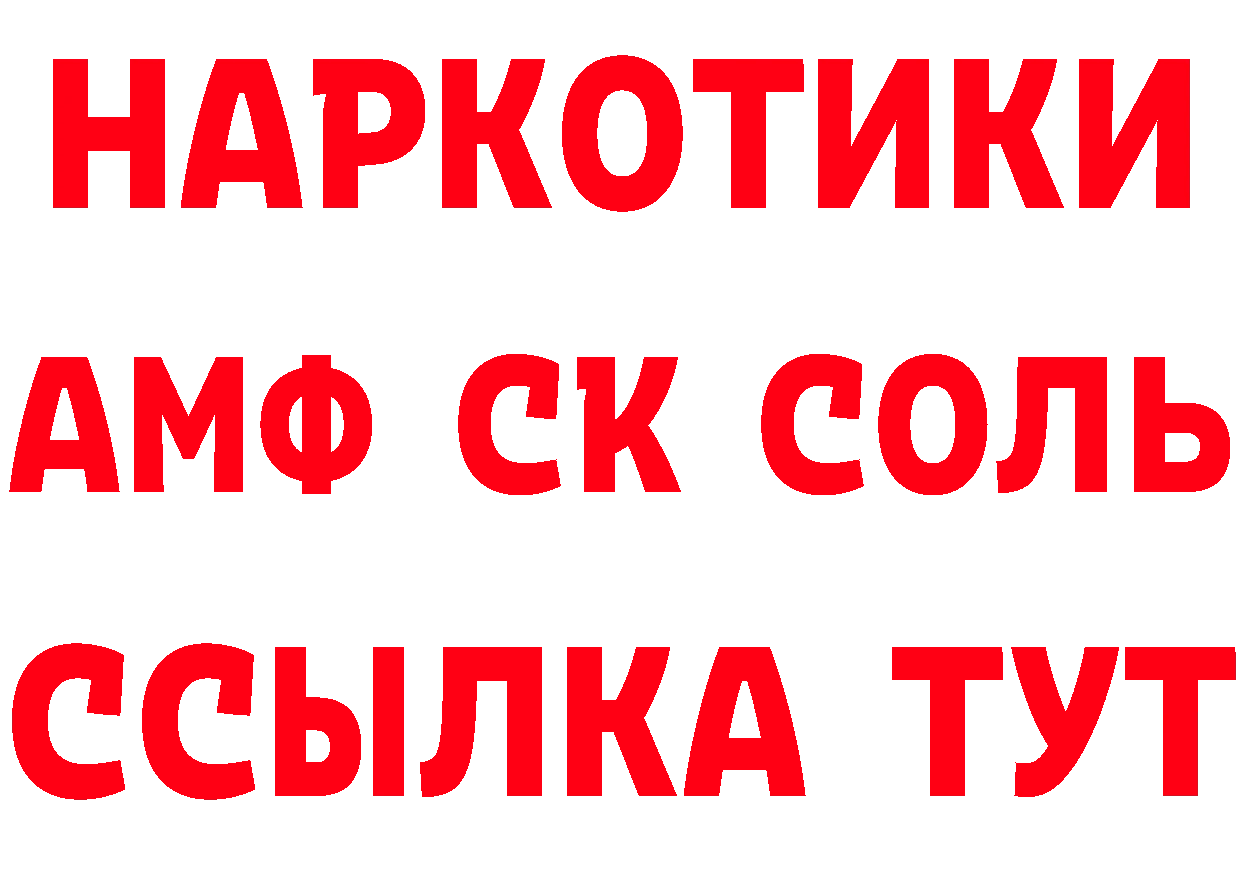 НАРКОТИКИ

АМФ СК СОЛЬ

ССЫЛКА ТУТ